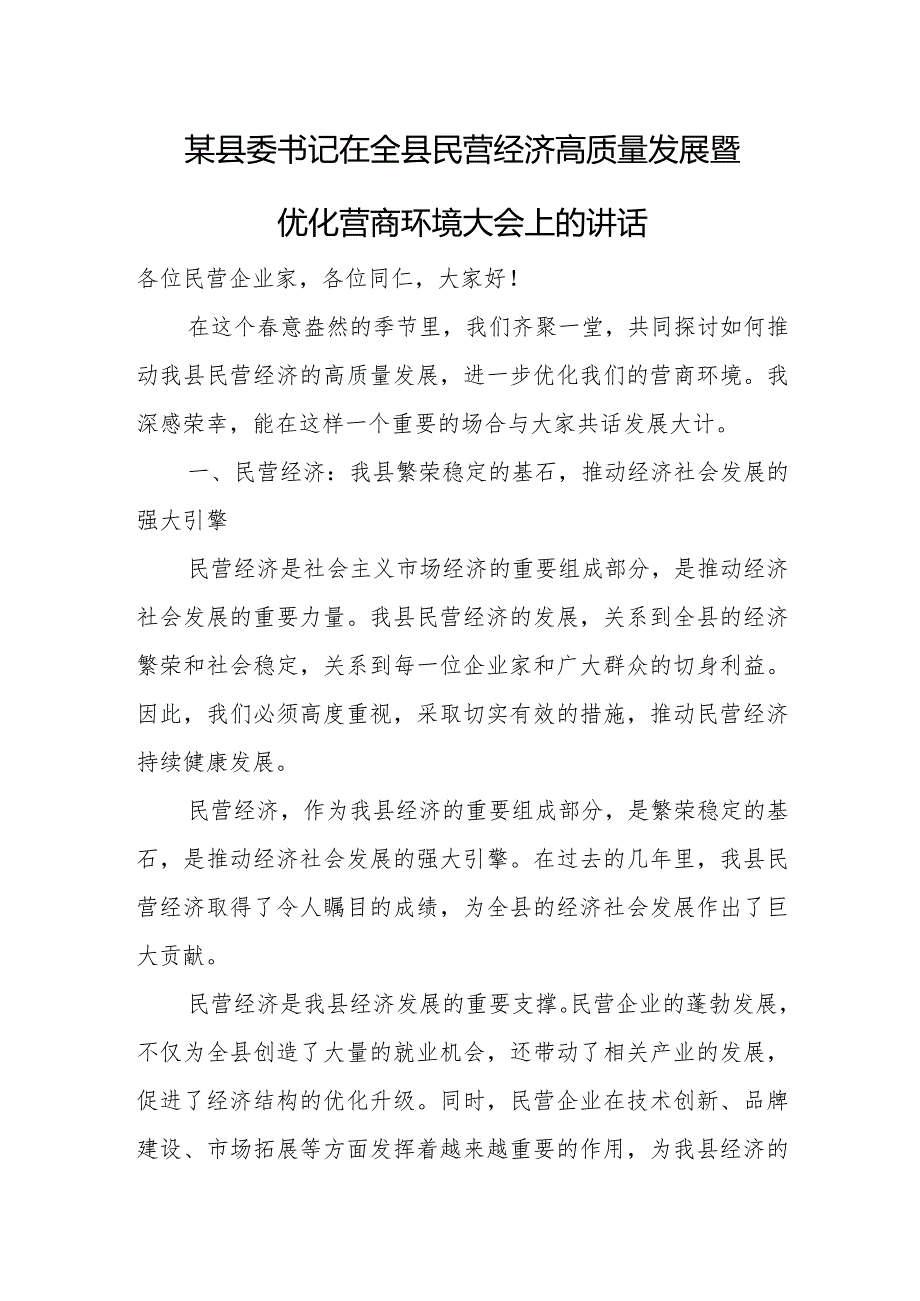 某县委书记在全县民营经济高质量发展暨优化营商环境大会上的讲话

各位民营企业家，各位同仁，大家好！

在这个春意盎然的季节里，我们齐聚一堂，共同探讨如何推动我县民营经济的高质量发展，进一步优化我们的营商环境。我深感荣幸，能在这样一个重要的场合与大家共话发展大计。

一、民营经济：我县繁荣稳定的基石，推动经济社会发展的强大引擎

民营经济是社会主义市场经济的重要组成部分，是推动经济社会发展的重要力量。我县民营经济的发展，关系到全县的经济繁荣和社会稳定，关系到每一位企业家和广大群众的切身利益。因此，我们必须高度重视，采取切实有效的措施，推动民营经济持续健康发展。

民营经济，作为我县经济的重要组成部分，是繁荣稳定的基石，是推动经济社会发展的强大引擎。在过去的几年里，我县民营经济取得了令人瞩目的成绩，为全县的经济社会发展作出了巨大贡献。

民营经济是我县经济发展的重要支撑。民营企业的蓬勃发展，不仅为全县创造了大量的就业机会，还带动了相关产业的发展，促进了经济结构的优化升级。同时，民营企业在技术创新、品牌建设、市场拓展等方面发挥着越来越重要的作用，为我县经济的